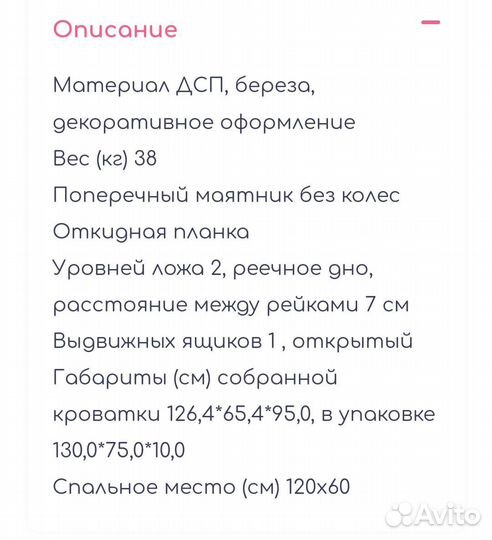 Описание

Материал ДСП, береза, декоративное оформление
Вес (кг) 38
Поперечный маятник без колес
Откидная планка
Уровней ложа 2, реечное дно, расстояние между рейками 7 см
Выдвижных ящиков 1 , открытый
Габариты (см) собранной кроватки 126,4*65,4*95,0, в упаковке 130,0*75,0*10,0
Спальное место (см) 120х60

Avito